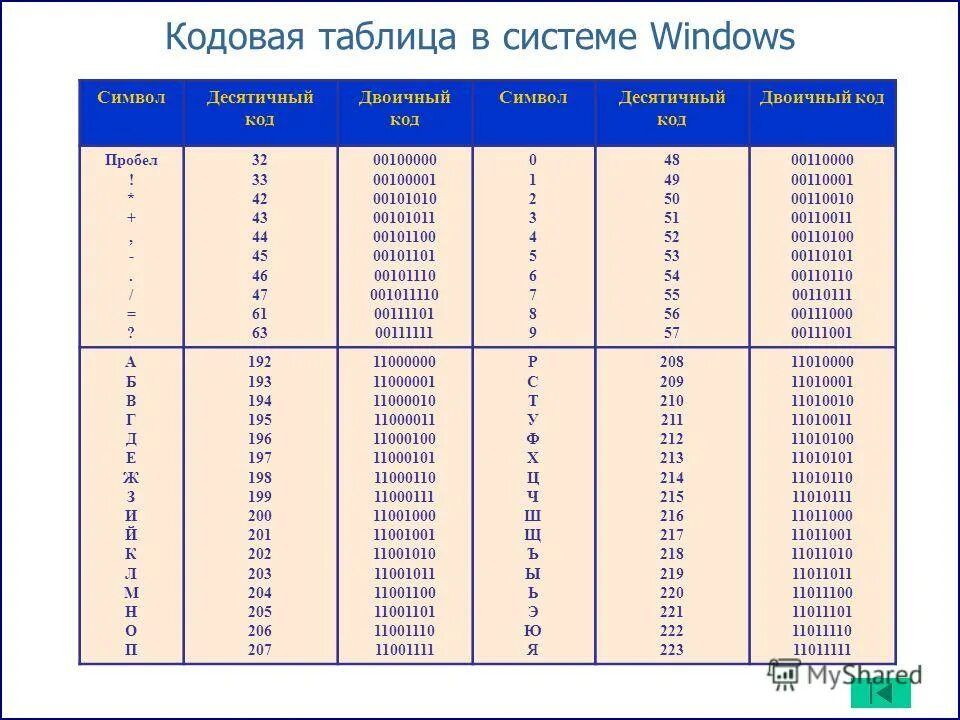 Кодовая таблица в системе Windows

| Символ | Десятичный код | Двоичный код | Символ | Десятичный код | Двоичный код |
|---|---|---|---|---|---|
| Пробел | 32 | 00100000 | 0 | 48 | 00110000 |
| ! | 33 | 00100001 | 1 | 49 | 00110001 |
| * | 42 | 00101010 | 2 | 50 | 00110010 |
| + | 43 | 00101011 | 3 | 51 | 00110011 |
| , | 44 | 00101100 | 4 | 52 | 00110100 |
| - | 45 | 00101101 | 5 | 53 | 00110101 |
| . | 46 | 00101110 | 6 | 54 | 00110110 |
| / | 47 | 001011110 | 7 | 55 | 00110111 |
| = | 61 | 00111101 | 8 | 56 | 00111000 |
| ? | 63 | 00111111 | 9 | 57 | 00111001 |
| А | 192 | 11000000 | Р | 208 | 11010000 |
| Б | 193 | 11000001 | С | 209 | 11010001 |
| В | 194 | 11000010 | Т | 210 | 11010010 |
| Г | 195 | 11000011 | У | 211 | 11010011 |
| Д | 196 | 11000100 | Ф | 212 | 11010100 |
| Е | 197 | 11000101 | Х | 213 | 11010101 |
| Ж | 198 | 11000110 | Ц | 214 | 11010110 |
| З | 199 | 11000111 | Ч | 215 | 11010111 |
| И | 200 | 11001000 | Ш | 216 | 11011000 |
| Й | 201 | 11001001 | Щ | 217 | 11011001 |
| К | 202 | 11001010 | Ъ | 218 | 11011010 |
| Л | 203 | 11001011 | Ы | 219 | 11011011 |
| М | 204 | 11001100 | Ь | 220 | 11011100 |
| Н | 205 | 11001101 | Э | 221 | 11011101 |
| О | 206 | 11001110 | Ю | 222 | 11011110 |
| П | 207 | 11001111 | Я | 223 | 11011111 |

MyShared